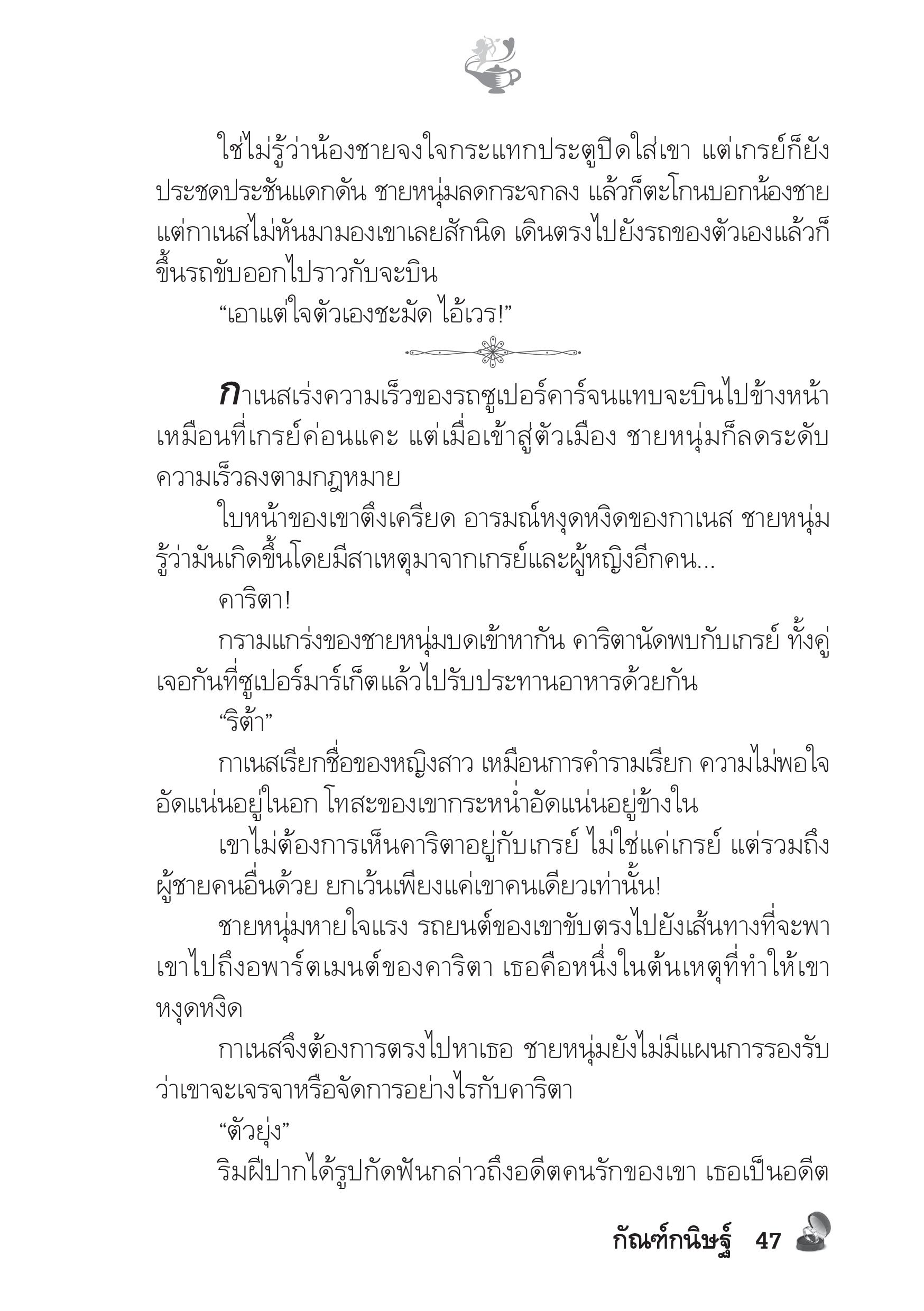 ใช่ไม่รู้ว่าน้องชายจงใจกระแทกประตูปิดใส่เขา แต่เกรย์ก็ยังประชดประชันแดกดัน ชายหนุ่มลดกระจกลง แล้วก็ตะโกนบอกน้องชาย แต่กาเนสไม่หันมามองเขาเลยสักนิด เดินตรงไปยังรถของตัวเองแล้วก็ขึ้นรถขับออกไปราวกับจะบิน

“เอาแต่ใจตัวเองชะมัด ไอ้เวร!”

กาเนสเร่งความเร็วของรถซูเปอร์คาร์จนแทบจะบินไปข้างหน้าเหมือนที่เกรย์ค่อนแคะ แต่เมื่อเข้าสู่ตัวเมือง ชายหนุ่มก็ลดระดับความเร็วลงตามกฎหมาย

ใบหน้าของเขาตึงเครียด อารมณ์หงุดหงิดของกาเนส ชายหนุ่มรู้ว่ามันเกิดขึ้นโดยมีสาเหตุมาจากเกรย์และผู้หญิงอีกคน...

คาริตา!

กรามแกร่งของชายหนุ่มบดเข้าหากัน คาริตานัดพบกับเกรย์ ทั้งคู่เจอกันที่ซูเปอร์มาร์เก็ตแล้วไปรับประทานอาหารด้วยกัน

“ริต้า”

กาเนสเรียกชื่อของหญิงสาว เหมือนการคำรามเรียก ความไม่พอใจอัดแน่นอยู่ในอก โทสะของเขากระหน่ำอัดแน่นอยู่ข้างใน

เขาไม่ต้องการเห็นคาริตาอยู่กับเกรย์ ไม่ใช่แค่เกรย์ แต่รวมถึงผู้ชายคนอื่นด้วย ยกเว้นเพียงแค่เขาคนเดียวเท่านั้น!

ชายหนุ่มหายใจแรง รถยนต์ของเขาขับตรงไปยังเส้นทางที่จะพาเขาไปถึงอพาร์ตเมนต์ของคาริตา เธอคือหนึ่งในต้นเหตุที่ทำให้เขาหงุดหงิด

กาเนสจึงต้องการตรงไปหาเธอ ชายหนุ่มยังไม่มีแผนการรองรับว่าเขาจะเจรจาหรือจัดการอย่างไรกับคาริตา

“ตัวยุ่ง”

ริมฝีปากได้รูปกัดฟันกล่าวถึงอดีตคนรักของเขา เธอเป็นอดีต

กัณฑ์กนิษฐ์ 47